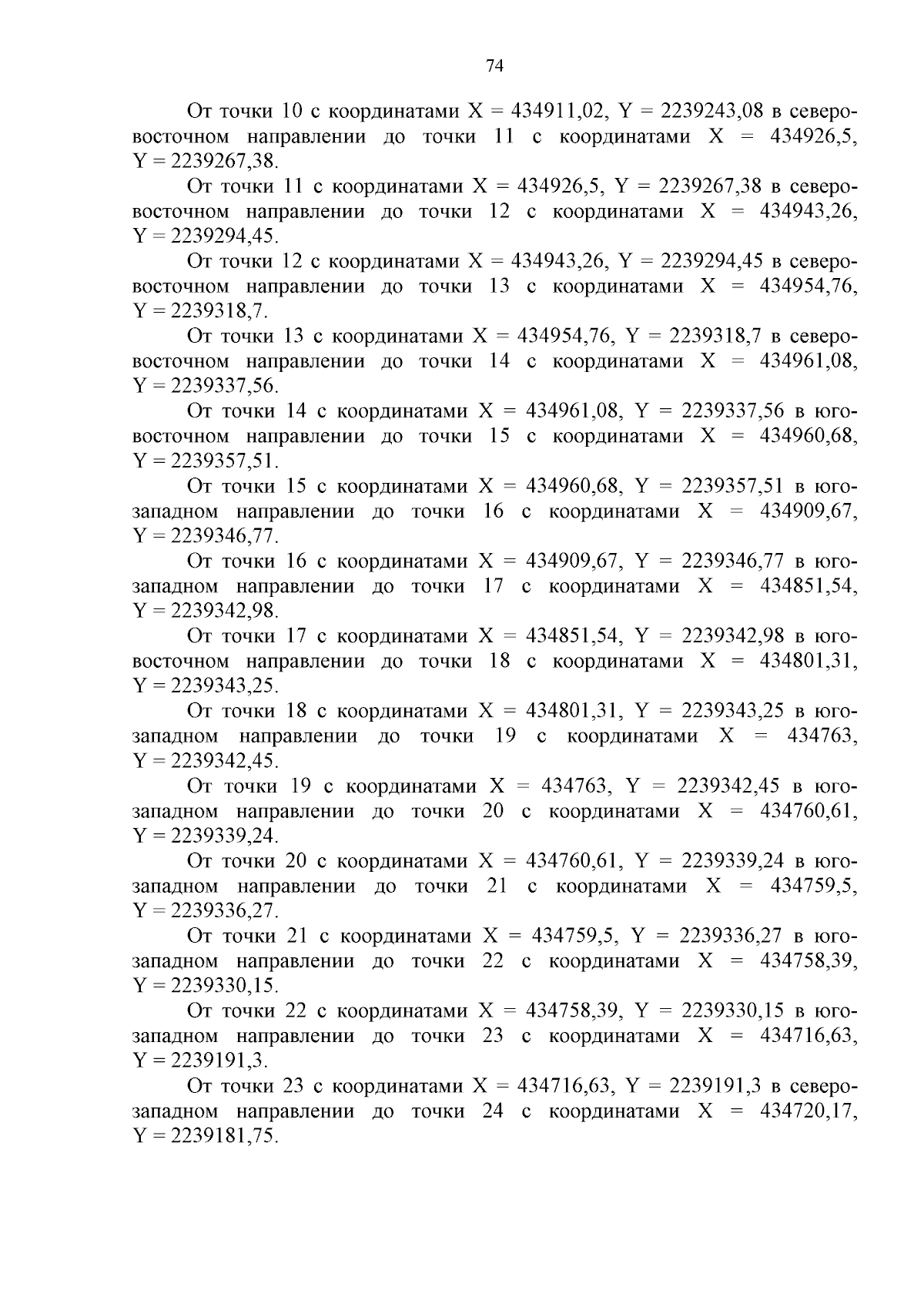 74

От точки 10 с координатами X = 434911,02, Y = 2239243,08 в северо-восточном направлении до точки 11 с координатами X = 434926,5, Y = 2239267,38.

От точки 11 с координатами X = 434926,5, Y = 2239267,38 в северо-восточном направлении до точки 12 с координатами X = 434943,26, Y = 2239294,45.

От точки 12 с координатами X = 434943,26, Y = 2239294,45 в северо-восточном направлении до точки 13 с координатами X = 434954,76, Y = 2239318,7.

От точки 13 с координатами X = 434954,76, Y = 2239318,7 в северо-восточном направлении до точки 14 с координатами X = 434961,08, Y = 2239337,56.

От точки 14 с координатами X = 434961,08, Y = 2239337,56 в юго-восточном направлении до точки 15 с координатами X = 434960,68, Y = 2239357,51.

От точки 15 с координатами X = 434960,68, Y = 2239357,51 в юго-западном направлении до точки 16 с координатами X = 434909,67, Y = 2239346,77.

От точки 16 с координатами X = 434909,67, Y = 2239346,77 в юго-западном направлении до точки 17 с координатами X = 434851,54, Y = 2239342,98.

От точки 17 с координатами X = 434851,54, Y = 2239342,98 в юго-восточном направлении до точки 18 с координатами X = 434801,31, Y = 2239343,25.

От точки 18 с координатами X = 434801,31, Y = 2239343,25 в юго-западном направлении до точки 19 с координатами X = 434763, Y = 2239342,45.

От точки 19 с координатами X = 434763, Y = 2239342,45 в юго-западном направлении до точки 20 с координатами X = 434760,61, Y = 2239339,24.

От точки 20 с координатами X = 434760,61, Y = 2239339,24 в юго-западном направлении до точки 21 с координатами X = 434759,5, Y = 2239336,27.

От точки 21 с координатами X = 434759,5, Y = 2239336,27 в юго-западном направлении до точки 22 с координатами X = 434758,39, Y = 2239330,15.

От точки 22 с координатами X = 434758,39, Y = 2239330,15 в юго-западном направлении до точки 23 с координатами X = 434716,63, Y = 2239191,3.

От точки 23 с координатами X = 434716,63, Y = 2239191,3 в северо-западном направлении до точки 24 с координатами X = 434720,17, Y = 2239181,75.